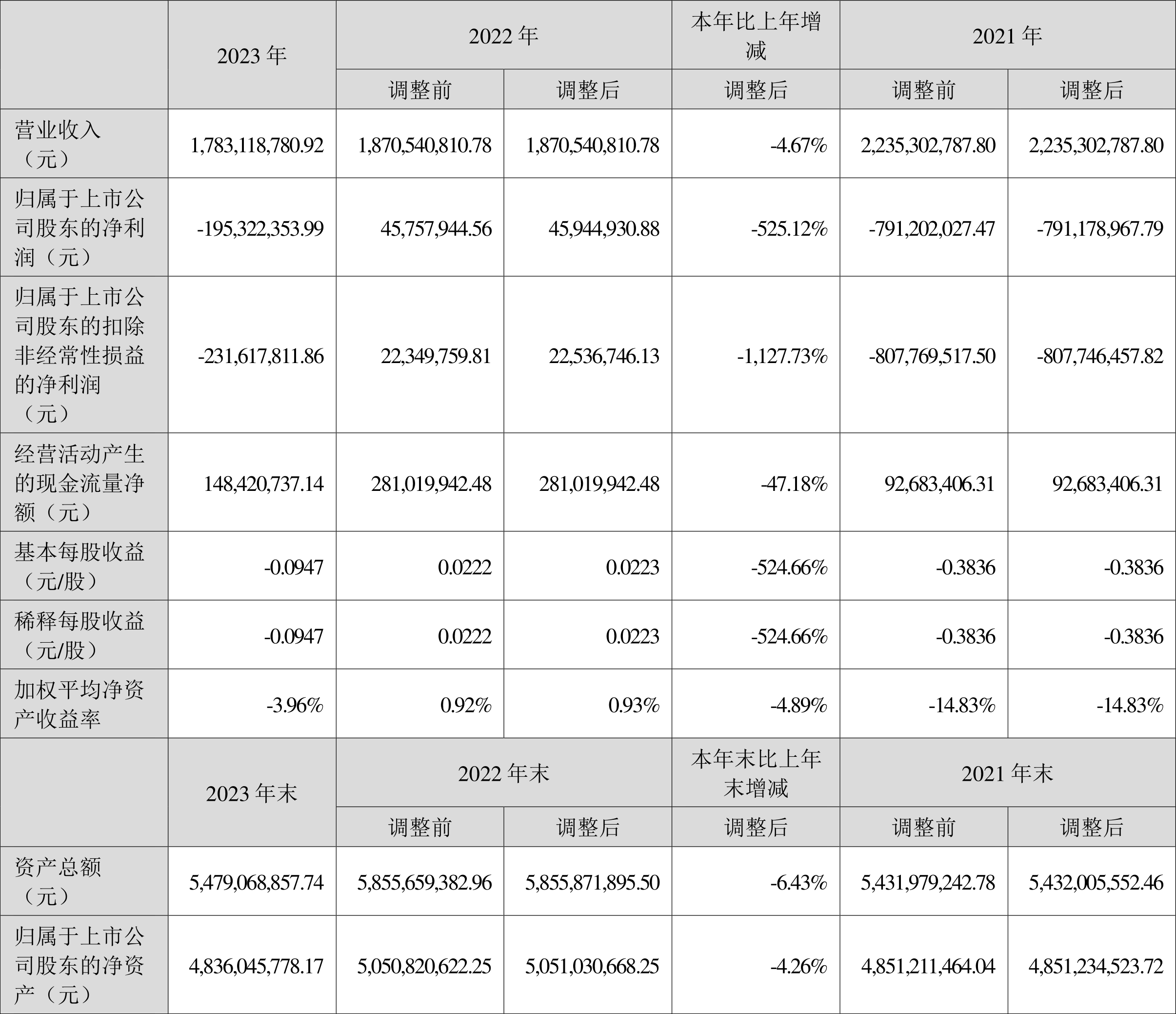 |  | 2023年 | 2022年 |  | 本年比上年增减 | 2021年 |  |
|---|---|---|---|---|---|---|
|  |  | 调整前 | 调整后 | 调整后 | 调整前 | 调整后 |
| 营业收入（元） | 1,783,118,780.92 | 1,870,540,810.78 | 1,870,540,810.78 | -4.67% | 2,235,302,787.80 | 2,235,302,787.80 |
| 归属于上市公司股东的净利润（元） | -195,322,353.99 | 45,757,944.56 | 45,944,930.88 | -525.12% | -791,202,027.47 | -791,178,967.79 |
| 归属于上市公司股东的扣除非经常性损益的净利润（元） | -231,617,811.86 | 22,349,759.81 | 22,536,746.13 | -1,127.73% | -807,769,517.50 | -807,746,457.82 |
| 经营活动产生的现金流量净额（元） | 148,420,737.14 | 281,019,942.48 | 281,019,942.48 | -47.18% | 92,683,406.31 | 92,683,406.31 |
| 基本每股收益（元/股） | -0.0947 | 0.0222 | 0.0223 | -524.66% | -0.3836 | -0.3836 |
| 稀释每股收益（元/股） | -0.0947 | 0.0222 | 0.0223 | -524.66% | -0.3836 | -0.3836 |
| 加权平均净资产收益率 | -3.96% | 0.92% | 0.93% | -4.89% | -14.83% | -14.83% |
|  | 2023年末 | 2022年末 |  | 本年末比上年末增减 | 2021年末 |  |
|  |  | 调整前 | 调整后 | 调整后 | 调整前 | 调整后 |
| 资产总额（元） | 5,479,068,857.74 | 5,855,659,382.96 | 5,855,871,895.50 | -6.43% | 5,431,979,242.78 | 5,432,005,552.46 |
| 归属于上市公司股东的净资产（元） | 4,836,045,778.17 | 5,050,820,622.25 | 5,051,030,668.25 | -4.26% | 4,851,211,464.04 | 4,851,234,523.72 |